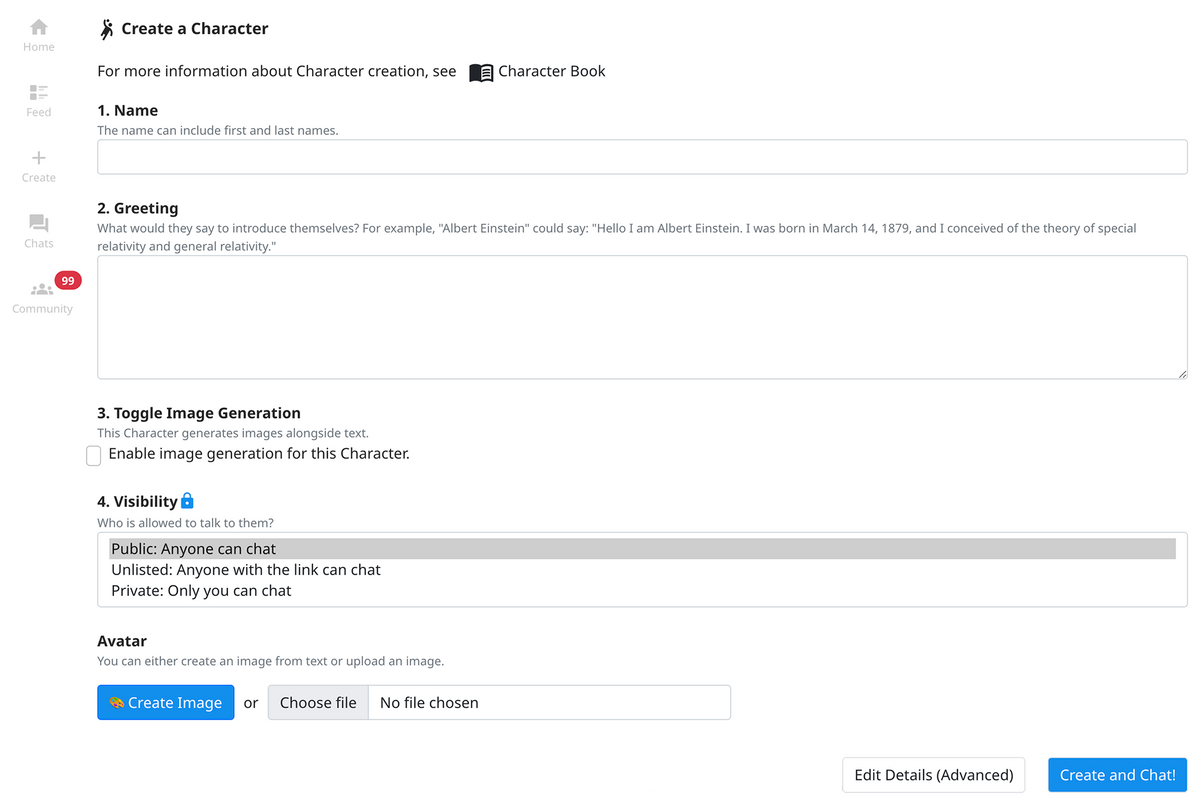 Home
Feed
Create
Chats
99
Community

Create a Character

For more information about Character creation, see Character Book

1. Name
The name can include first and last names.

2. Greeting
What would they say to introduce themselves? For example, "Albert Einstein" could say: "Hello I am Albert Einstein. I was born in March 14, 1879, and I conceived of the theory of special relativity and general relativity."

3. Toggle Image Generation
This Character generates images alongside text.
Enable image generation for this Character.

4. Visibility
Who is allowed to talk to them?
Public: Anyone can chat
Unlisted: Anyone with the link can chat
Private: Only you can chat

Avatar
You can either create an image from text or upload an image.
Create Image or Choose file No file chosen

Edit Details (Advanced) Create and Chat!